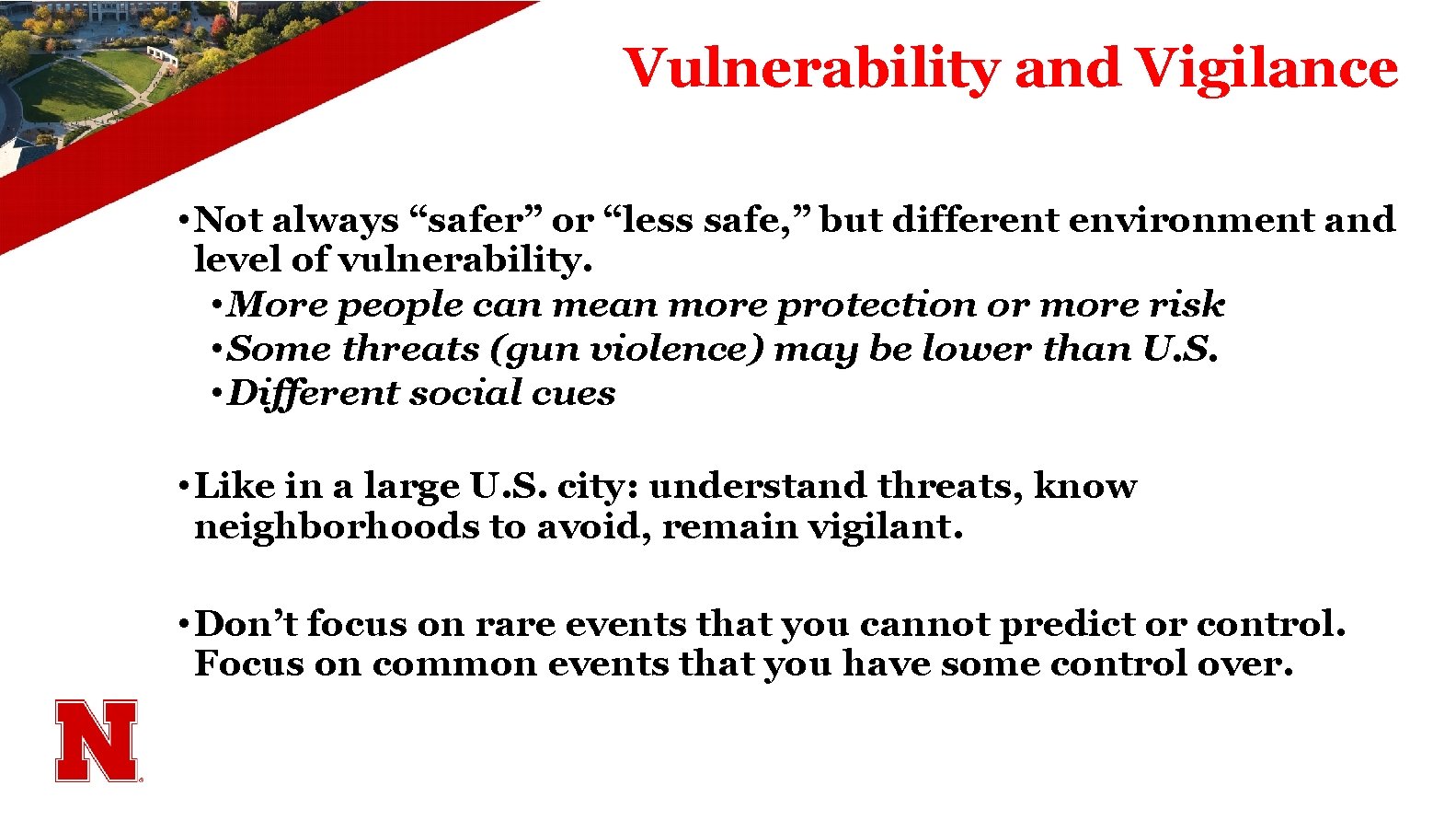 Vulnerability and Vigilance

• Not always “safer” or “less safe,” but different environment and level of vulnerability.
• More people can mean more protection or more risk
• Some threats (gun violence) may be lower than U.S.
• Different social cues

• Like in a large U.S. city: understand threats, know neighborhoods to avoid, remain vigilant.

• Don’t focus on rare events that you cannot predict or control. Focus on common events that you have some control over.

N